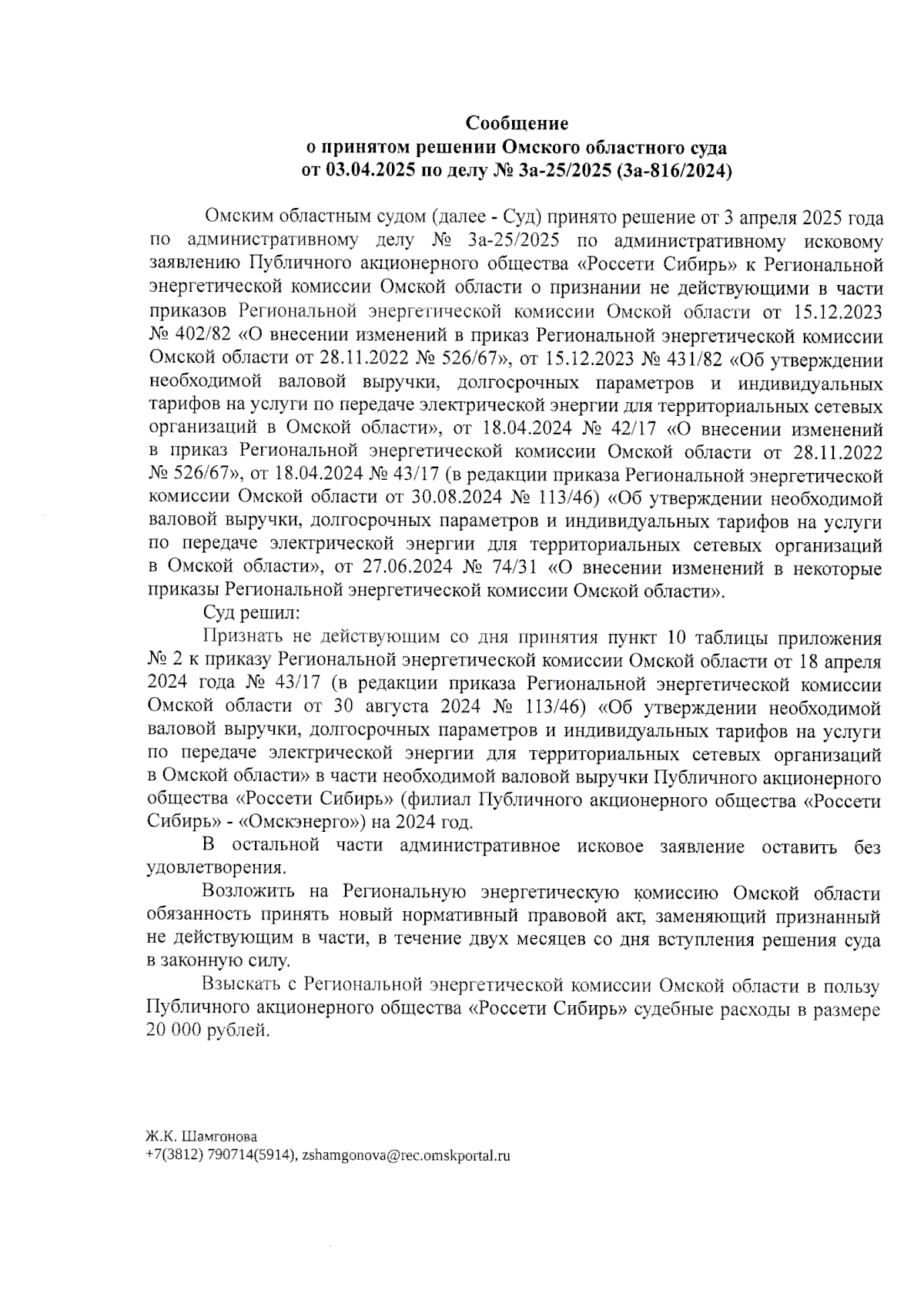 Сообщение
о принятом решении Омского областного суда
от 03.04.2025 по делу № 3а-25/2025 (3а-816/2024)

Омским областным судом (далее - Суд) принято решение от 3 апреля 2025 года по административному делу № 3а-25/2025 по административному исковому заявлению Публичного акционерного общества «Россети Сибирь» к Региональной энергетической комиссии Омской области о признании не действующими в части приказов Региональной энергетической комиссии Омской области от 15.12.2023 № 402/82 «О внесении изменений в приказ Региональной энергетической комиссии Омской области от 28.11.2022 № 526/67», от 15.12.2023 № 431/82 «Об утверждении необходимой валовой выручки, долгосрочных параметров и индивидуальных тарифов на услуги по передаче электрической энергии для территориальных сетевых организаций в Омской области», от 18.04.2024 № 42/17 «О внесении изменений в приказ Региональной энергетической комиссии Омской области от 28.11.2022 № 526/67», от 18.04.2024 № 43/17 (в редакции приказа Региональной энергетической комиссии Омской области от 30.08.2024 № 113/46) «Об утверждении необходимой валовой выручки, долгосрочных параметров и индивидуальных тарифов на услуги по передаче электрической энергии для территориальных сетевых организаций в Омской области», от 27.06.2024 № 74/31 «О внесении изменений в некоторые приказы Региональной энергетической комиссии Омской области».

Суд решил:

Признать не действующим со дня принятия пункт 10 таблицы приложения № 2 к приказу Региональной энергетической комиссии Омской области от 18 апреля 2024 года № 43/17 (в редакции приказа Региональной энергетической комиссии Омской области от 30 августа 2024 № 113/46) «Об утверждении необходимой валовой выручки, долгосрочных параметров и индивидуальных тарифов на услуги по передаче электрической энергии для территориальных сетевых организаций в Омской области» в части необходимой валовой выручки Публичного акционерного общества «Россети Сибирь» (филиал Публичного акционерного общества «Россети Сибирь» - «Омскэнерго») на 2024 год.

В остальной части административное исковое заявление оставить без удовлетворения.

Возложить на Региональную энергетическую комиссию Омской области обязанность принять новый нормативный правовой акт, заменяющий признанный не действующим в части, в течение двух месяцев со дня вступления решения суда в законную силу.

Взыскать с Региональной энергетической комиссии Омской области в пользу Публичного акционерного общества «Россети Сибирь» судебные расходы в размере 20 000 рублей.

Ж.К. Шамгонова
+7(3812) 790714(5914), zshamgonova@rec.omskportal.ru